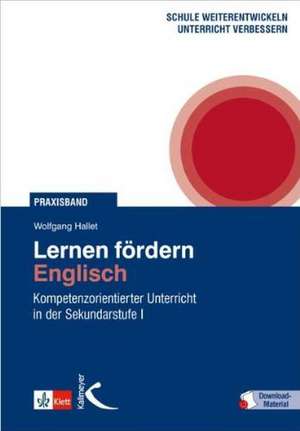 SCHULE WEITERENTWICKELN
UNTERRICHT VERBESSERN

PRAXISBAND

Wolfgang Hallet

Lernen fördern
Englisch

Kompetenzorientierter Unterricht in der Sekundarstufe I

Klett

Kallmeyer

Download-Material